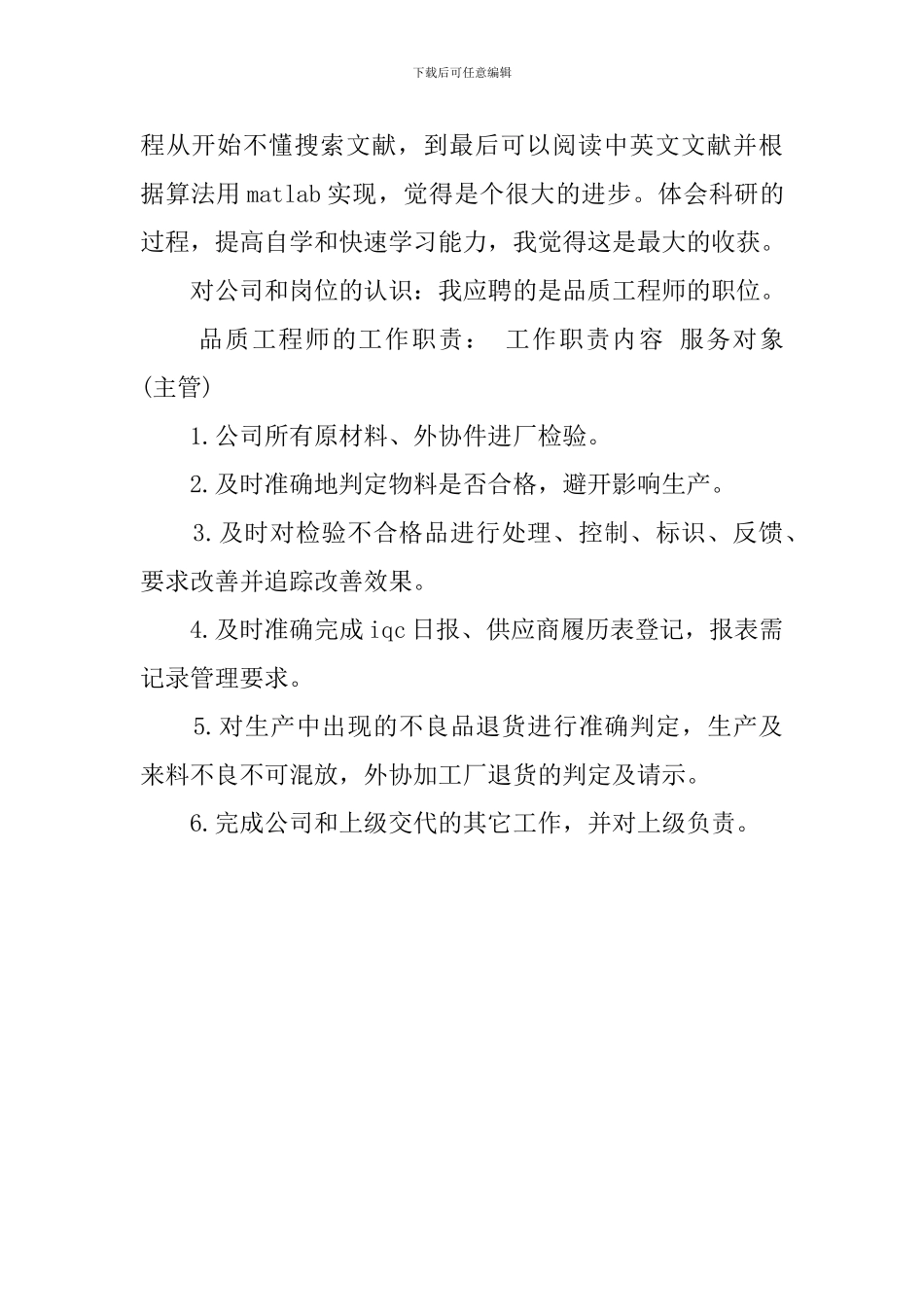 下载后可任意编辑

程从开始不懂搜索文献，到最后可以阅读中英文文献并根据算法用matlab实现，觉得是个很大的进步。体会科研的过程，提高自学和快速学习能力，我觉得这是最大的收获。

对公司和岗位的认识：我应聘的是品质工程师的职位。

品质工程师的工作职责： 工作职责内容 服务对象(主管)

1.公司所有原材料、外协件进厂检验。

2.及时准确地判定物料是否合格，避开影响生产。

3.及时对检验不合格品进行处理、控制、标识、反馈、要求改善并追踪改善效果。

4.及时准确完成iqc日报、供应商履历表登记，报表需记录管理要求。

5.对生产中出现的不良品退货进行准确判定，生产及来料不良不可混放，外协加工厂退货的判定及请示。

6.完成公司和上级交代的其它工作，并对上级负责。